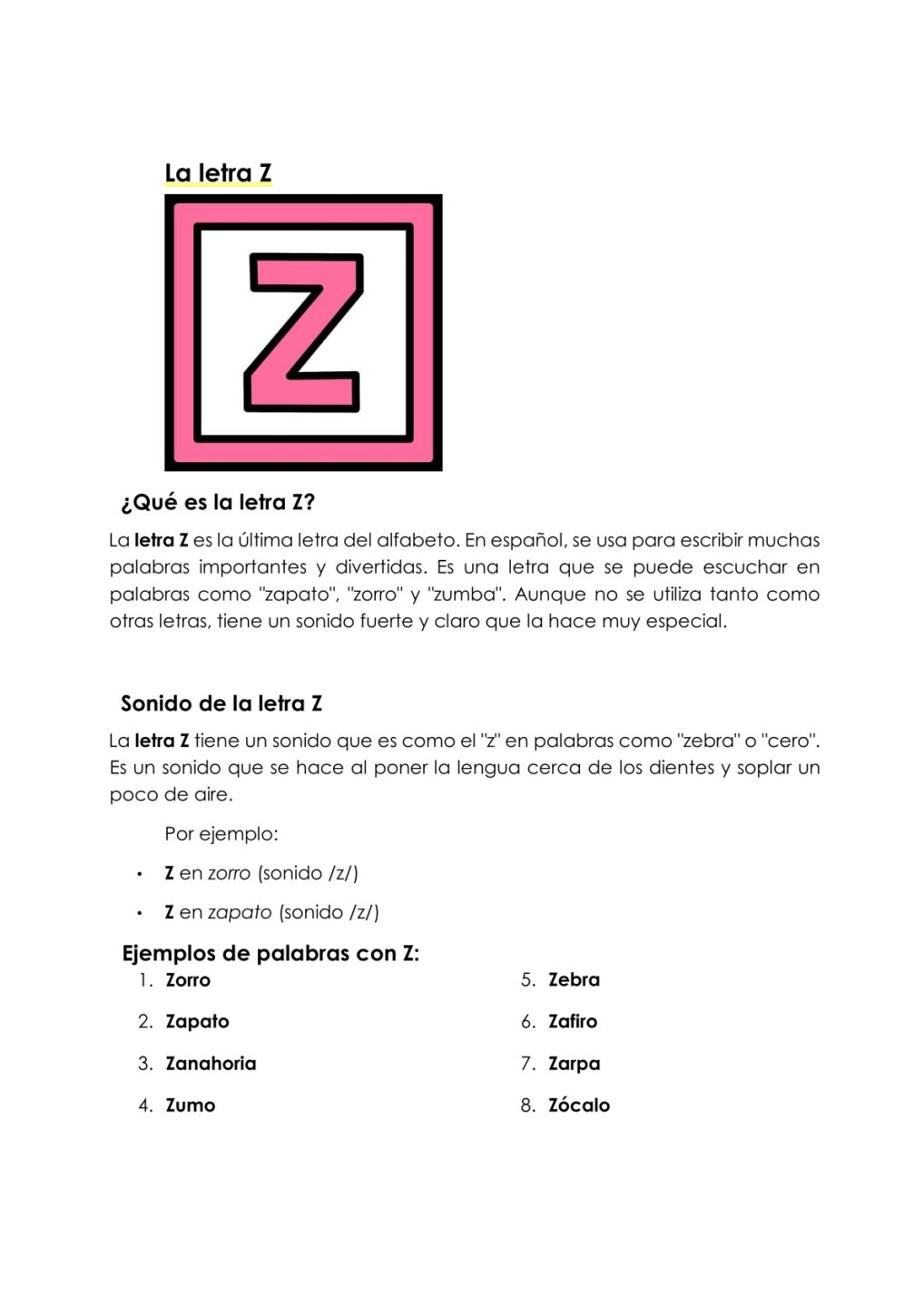 La letra Z

Z

¿Qué es la letra Z?

La letra Z es la última letra del alfabeto. En español, se usa para escribir muchas palabras importantes y divertidas. Es una letra que se puede escuchar en palabras como "zapato", "zorro" y "zumba". Aunque no se utiliza tanto como otras letras, tiene un sonido fuerte y claro que la hace muy especial.

Sonido de la letra Z

La letra Z tiene un sonido que es como el "z" en palabras como "zebra" o "cero". Es un sonido que se hace al poner la lengua cerca de los dientes y soplar un poco de aire.

Por ejemplo:

• Z en zorro (sonido /z/)
• Z en zapato (sonido /z/)

Ejemplos de palabras con Z:

1. Zorro
2. Zapato
3. Zanahoria
4. Zumo
5. Zebra
6. Zafiro
7. Zarpa
8. Zócalo